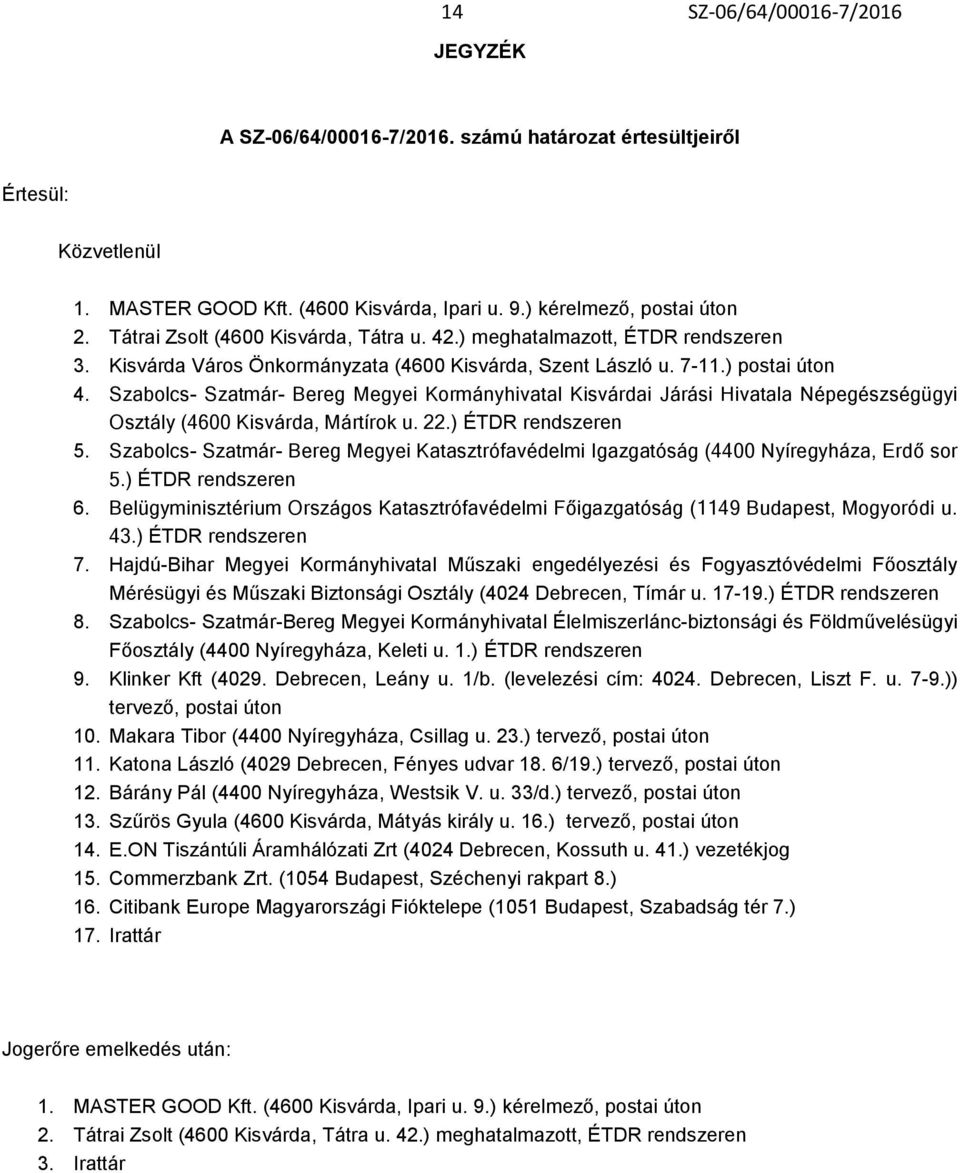 14 SZ-06/64/00016-7/2016

JEGYZÉK

A SZ-06/64/00016-7/2016. számú határozat értesültjeiről

Értesül:

Közvetlenül

1. MASTER GOOD Kft. (4600 Kisvárda, Ipari u. 9.) kérelmező, postai úton
2. Tátrai Zsolt (4600 Kisvárda, Tátra u. 42.) meghatalmazott, ÉTDR rendszeren
3. Kisvárda Város Önkormányzata (4600 Kisvárda, Szent László u. 7-11.) postai úton
4. Szabolcs- Szatmár- Bereg Megyei Kormányhivatal Kisvárdai Járási Hivatala Népegészségügyi Osztály (4600 Kisvárda, Mártírok u. 22.) ÉTDR rendszeren
5. Szabolcs- Szatmár- Bereg Megyei Katasztrófavédelmi Igazgatóság (4400 Nyíregyháza, Erdő sor 5.) ÉTDR rendszeren
6. Belügyminisztérium Országos Katasztrófavédelmi Főigazgatóság (1149 Budapest, Mogyoródi u. 43.) ÉTDR rendszeren
7. Hajdú-Bihar Megyei Kormányhivatal Műszaki engedélyezési és Fogyasztóvédelmi Főosztály Mérésügyi és Műszaki Biztonsági Osztály (4024 Debrecen, Tímár u. 17-19.) ÉTDR rendszeren
8. Szabolcs- Szatmár-Bereg Megyei Kormányhivatal Élelmiszerlánc-biztonsági és Földművelésügyi Főosztály (4400 Nyíregyháza, Keleti u. 1.) ÉTDR rendszeren
9. Klinker Kft (4029. Debrecen, Leány u. 1/b. (levelezési cím: 4024. Debrecen, Liszt F. u. 7-9.)) tervező, postai úton
10. Makara Tibor (4400 Nyíregyháza, Csillag u. 23.) tervező, postai úton
11. Katona László (4029 Debrecen, Fényes udvar 18. 6/19.) tervező, postai úton
12. Bárány Pál (4400 Nyíregyháza, Westsik V. u. 33/d.) tervező, postai úton
13. Szűrös Gyula (4600 Kisvárda, Mátyás király u. 16.) tervező, postai úton
14. E.ON Tiszántúli Áramhálózati Zrt (4024 Debrecen, Kossuth u. 41.) vezetékjog
15. Commerzbank Zrt. (1054 Budapest, Széchenyi rakpart 8.)
16. Citibank Europe Magyarországi Fióktelepe (1051 Budapest, Szabadság tér 7.)
17. Irattár

Jogerőre emelkedés után:

1. MASTER GOOD Kft. (4600 Kisvárda, Ipari u. 9.) kérelmező, postai úton
2. Tátrai Zsolt (4600 Kisvárda, Tátra u. 42.) meghatalmazott, ÉTDR rendszeren
3. Irattár